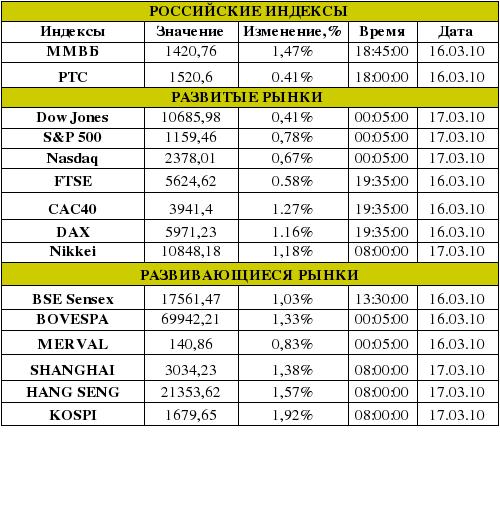 | РОССИЙСКИЕ ИНДЕКСЫ | | | | |
|---|---|---|---|---|
| Индексы | Значение | Изменение,% | Время | Дата |
| ММВБ | 1420,76 | 1,47% | 18:45:00 | 16.03.10 |
| РТС | 1520,6 | 0.41% | 18:00:00 | 16.03.10 |
| РАЗВИТЫЕ РЫНКИ | | | | |
| Dow Jones | 10685,98 | 0,41% | 00:05:00 | 17.03.10 |
| S&P 500 | 1159,46 | 0,78% | 00:05:00 | 17.03.10 |
| Nasdaq | 2378,01 | 0,67% | 00:05:00 | 17.03.10 |
| FTSE | 5624,62 | 0.58% | 19:35:00 | 16.03.10 |
| CAC40 | 3941,4 | 1.27% | 19:35:00 | 16.03.10 |
| DAX | 5971,23 | 1.16% | 19:35:00 | 16.03.10 |
| Nikkei | 10848,18 | 1,18% | 08:00:00 | 17.03.10 |
| РАЗВИВАЮЩИЕСЯ РЫНКИ | | | | |
| BSE Sensex | 17561,47 | 1,03% | 13:30:00 | 16.03.10 |
| BOVESPA | 69942,21 | 1,33% | 00:05:00 | 16.03.10 |
| MERVAL | 140,86 | 0,83% | 00:05:00 | 16.03.10 |
| SHANGHAI | 3034,23 | 1,38% | 08:00:00 | 17.03.10 |
| HANG SENG | 21353,62 | 1,57% | 08:00:00 | 17.03.10 |
| KOSPI | 1679,65 | 1,92% | 08:00:00 | 17.03.10 |